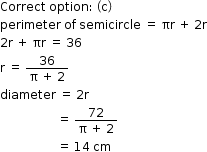 Correct option: (c)

perimeter of semicircle $= \pi r + 2r$

$2r + \pi r = 36$

$r = \frac{36}{\pi + 2}$

diameter $= 2r$

$= \frac{72}{\pi + 2}$

$= 14$ cm